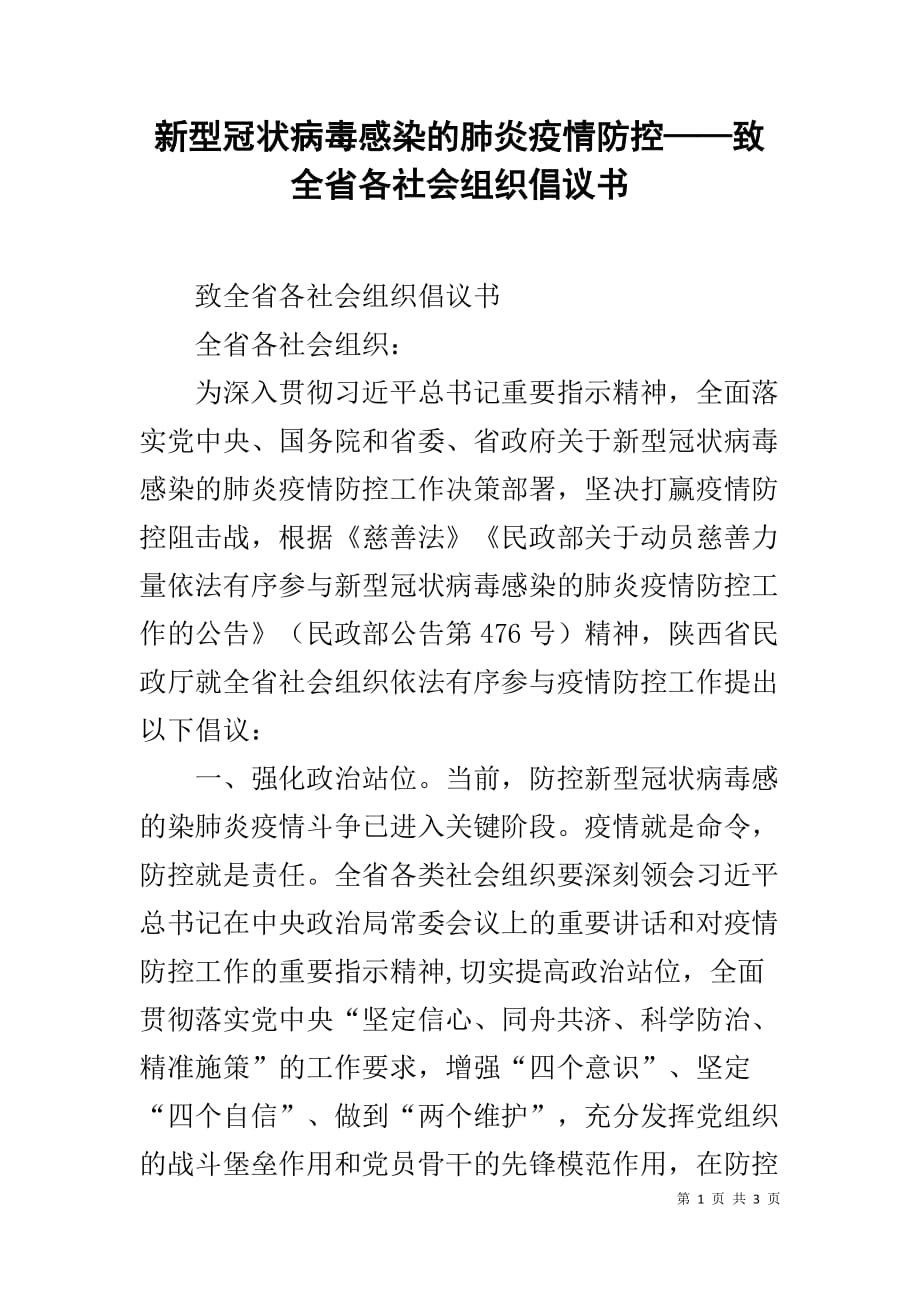 新型冠状病毒感染的肺炎疫情防控——致全省各社会组织倡议书

致全省各社会组织倡议书

全省各社会组织：

为深入贯彻习近平总书记重要指示精神，全面落实党中央、国务院和省委、省政府关于新型冠状病毒感染的肺炎疫情防控工作决策部署，坚决打赢疫情防控阻击战，根据《慈善法》《民政部关于动员慈善力量依法有序参与新型冠状病毒感染的肺炎疫情防控工作的公告》（民政部公告第476号）精神，陕西省民政厅就全省社会组织依法有序参与疫情防控工作提出以下倡议：

一、强化政治站位。当前，防控新型冠状病毒感的染肺炎疫情斗争已进入关键阶段。疫情就是命令，防控就是责任。全省各类社会组织要深刻领会习近平总书记在中央政治局常委会议上的重要讲话和对疫情防控工作的重要指示精神,切实提高政治站位，全面贯彻落实党中央“坚定信心、同舟共济、科学防治、精准施策”的工作要求，增强“四个意识”、坚定“四个自信”、做到“两个维护”，充分发挥党组织的战斗堡垒作用和党员骨干的先锋模范作用，在防控

第 1 页 共 3 页